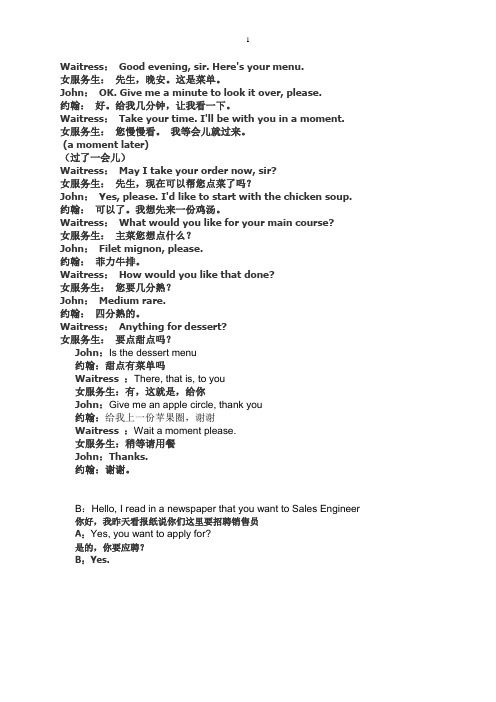 1

Waitress： Good evening, sir. Here's your menu.
女服务生： 先生，晚安。这是菜单。
John： OK. Give me a minute to look it over, please.
约翰： 好。给我几分钟，让我看一下。
Waitress： Take your time. I'll be with you in a moment.
女服务生： 您慢慢看。 我等会儿就过来。
(a moment later)
（过了一会儿）
Waitress： May I take your order now, sir?
女服务生： 先生，现在可以帮您点菜了吗？
John： Yes, please. I'd like to start with the chicken soup.
约翰： 可以了。我想先来一份鸡汤。
Waitress： What would you like for your main course?
女服务生： 主菜您想点什么？
John： Filet mignon, please.
约翰： 菲力牛排。
Waitress： How would you like that done?
女服务生： 您要几分熟？
John： Medium rare.
约翰： 四分熟的。
Waitress： Anything for dessert?
女服务生： 要点甜点吗？
John：Is the dessert menu
约翰：甜点有菜单吗
Waitress ：There, that is, to you
女服务生：有，这就是，给你
John：Give me an apple circle, thank you
约翰：给我上一份苹果圈，谢谢
Waitress ：Wait a moment please.
女服务生：稍等请用餐
John：Thanks.
约翰：谢谢。

B：Hello, I read in a newspaper that you want to Sales Engineer
你好，我昨天看报纸说你们这里要招聘销售员
A：Yes, you want to apply for?
是的，你要应聘？
B：Yes.